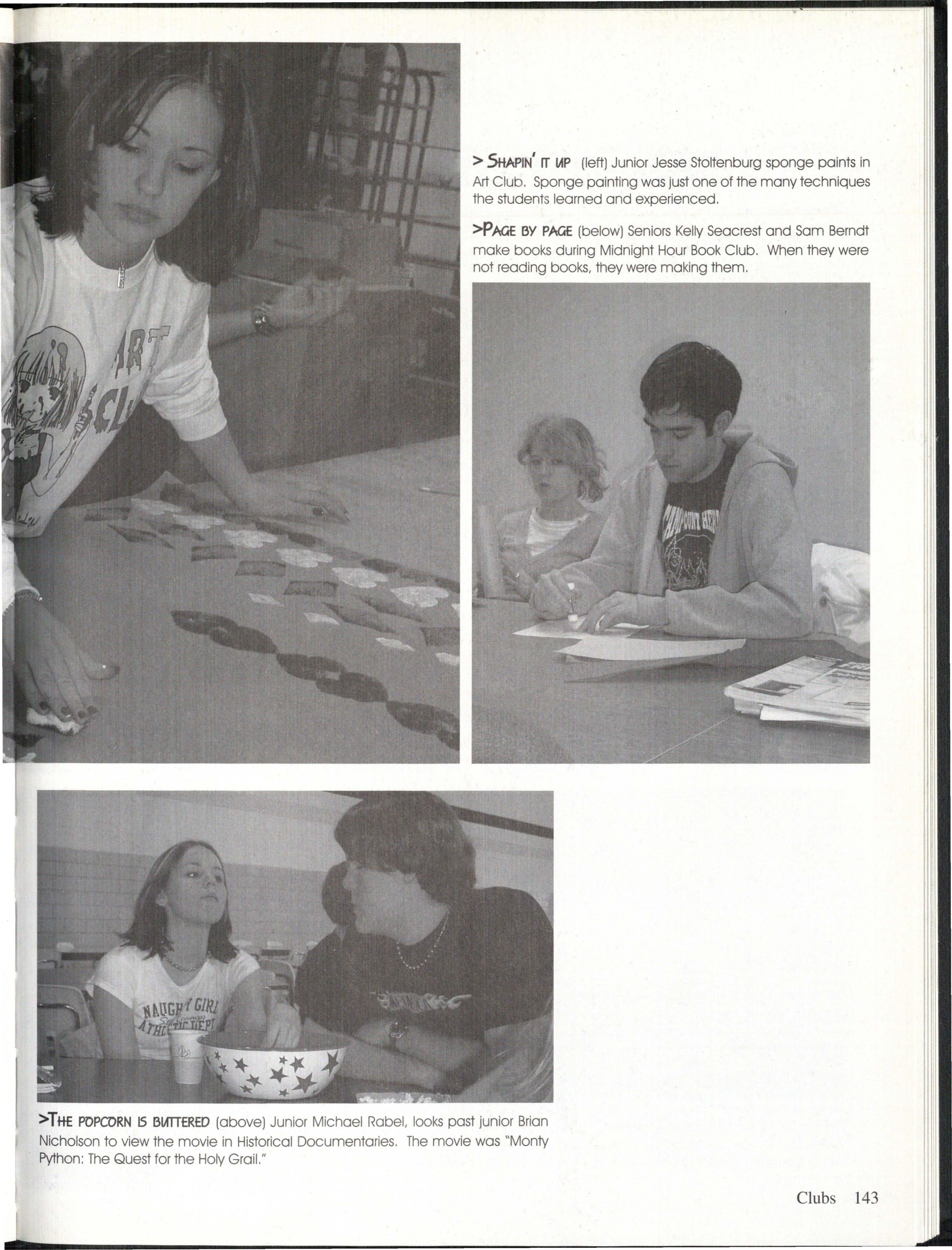 > SHAPIN' IT UP (left) Junior Jesse Stoltenburg sponge paints in Art Club. Sponge painting was just one of the many techniques the students learned and experienced.

>PAGE BY PAGE (below) Seniors Kelly Seacrest and Sam Berndt make books during Midnight Hour Book Club. When they were not reading books, they were making them.

>THE POPCORN IS BUTTERED (above) Junior Michael Rabel, looks past junior Brian Nicholson to view the movie in Historical Documentaries. The movie was "Monty Python: The Quest for the Holy Grail."

Clubs 143